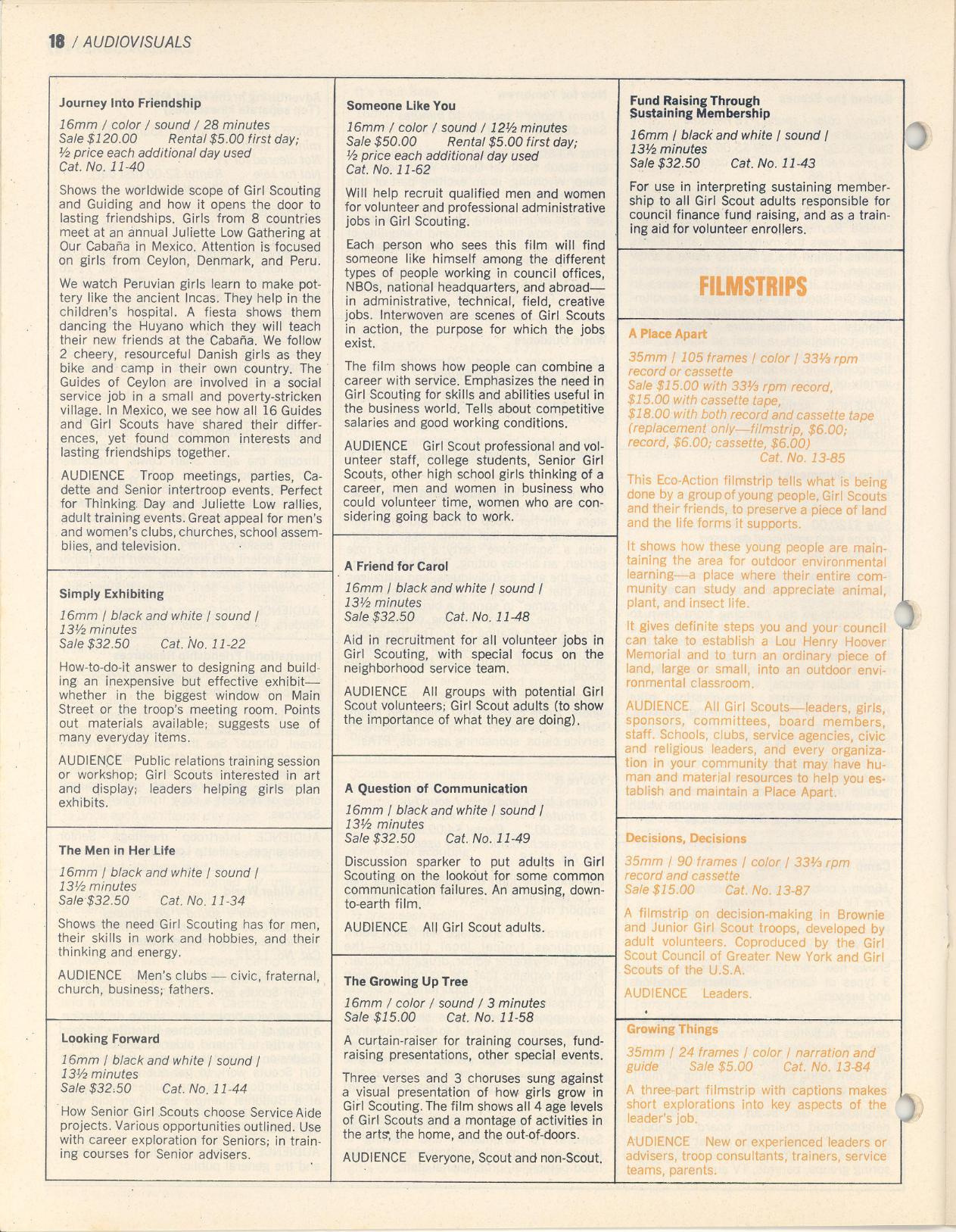 18 / AUDIOVISUALS

Journey Into Friendship

16mm / color / sound / 28 minutes
Sale $120.00 Rental $5.00 first day; ½ price each additional day used
Cat. No. 11-40

Shows the worldwide scope of Girl Scouting and Guiding and how it opens the door to lasting friendships. Girls from 8 countries meet at an annual Juliette Low Gathering at Our Cabaña in Mexico. Attention is focused on girls from Ceylon, Denmark, and Peru.

We watch Peruvian girls learn to make pottery like the ancient Incas. They help in the children's hospital. A fiesta shows them dancing the Huyano which they will teach their new friends at the Cabaña. We follow 2 cheery, resourceful Danish girls as they bike and camp in their own country. The Guides of Ceylon are involved in a social service job in a small and poverty-stricken village. In Mexico, we see how all 16 Guides and Girl Scouts have shared their differences, yet found common interests and lasting friendships together.

AUDIENCE Troop meetings, parties, Cadette and Senior intertroop events. Perfect for Thinking Day and Juliette Low rallies, adult training events. Great appeal for men's and women's clubs, churches, school assemblies, and television.

Simply Exhibiting

16mm / black and white / sound / 13½ minutes
Sale $32.50 Cat. No. 11-22

How-to-do-it answer to designing and building an inexpensive but effective exhibit—whether in the biggest window on Main Street or the troop's meeting room. Points out materials available; suggests use of many everyday items.

AUDIENCE Public relations training session or workshop; Girl Scouts interested in art and display; leaders helping girls plan exhibits.

The Men in Her Life

16mm / black and white / sound / 13½ minutes
Sale $32.50 Cat. No. 11-34

Shows the need Girl Scouting has for men, their skills in work and hobbies, and their thinking and energy.

AUDIENCE Men's clubs — civic, fraternal, church, business; fathers.

Looking Forward

16mm / black and white / sound / 13½ minutes
Sale $32.50 Cat. No. 11-44

How Senior Girl Scouts choose Service Aide projects. Various opportunities outlined. Use with career exploration for Seniors; in training courses for Senior advisers.

Someone Like You

16mm / color / sound / 12½ minutes
Sale $50.00 Rental $5.00 first day; ½ price each additional day used
Cat. No. 11-62

Will help recruit qualified men and women for volunteer and professional administrative jobs in Girl Scouting.

Each person who sees this film will find someone like himself among the different types of people working in council offices, NBOs, national headquarters, and abroad—in administrative, technical, field, creative jobs. Interwoven are scenes of Girl Scouts in action, the purpose for which the jobs exist.

The film shows how people can combine a career with service. Emphasizes the need in Girl Scouting for skills and abilities useful in the business world. Tells about competitive salaries and good working conditions.

AUDIENCE Girl Scout professional and volunteer staff, college students, Senior Girl Scouts, other high school girls thinking of a career, men and women in business who could volunteer time, women who are considering going back to work.

A Friend for Carol

16mm / black and white / sound / 13½ minutes
Sale $32.50 Cat. No. 11-48

Aid in recruitment for all volunteer jobs in Girl Scouting, with special focus on the neighborhood service team.

AUDIENCE All groups with potential Girl Scout volunteers; Girl Scout adults (to show the importance of what they are doing).

A Question of Communication

16mm / black and white / sound / 13½ minutes
Sale $32.50 Cat. No. 11-49

Discussion sparker to put adults in Girl Scouting on the lookout for some common communication failures. An amusing, down-to-earth film.

AUDIENCE All Girl Scout adults.

The Growing Up Tree

16mm / color / sound / 3 minutes
Sale $15.00 Cat. No. 11-58

A curtain-raiser for training courses, fund-raising presentations, other special events.

Three verses and 3 choruses sung against a visual presentation of how girls grow in Girl Scouting. The film shows all 4 age levels of Girl Scouts and a montage of activities in the arts, the home, and the out-of-doors.

AUDIENCE Everyone, Scout and non-Scout.

Fund Raising Through Sustaining Membership

16mm / black and white / sound / 13½ minutes
Sale $32.50 Cat. No. 11-43

For use in interpreting sustaining membership to all Girl Scout adults responsible for council finance fund raising, and as a training aid for volunteer enrollers.

FILMSTRIPS

A Place Apart

35mm / 105 frames / color / 33⅓ rpm record or cassette
Sale $15.00 with 33⅓ rpm record, $15.00 with cassette tape, $18.00 with both record and cassette tape (replacement only—filmstrip, $6.00; record, $6.00; cassette, $6.00)
Cat. No. 13-85

This Eco-Action filmstrip tells what is being done by a group of young people, Girl Scouts and their friends, to preserve a piece of land and the life forms it supports.

It shows how these young people are maintaining the area for outdoor environmental learning—a place where their entire community can study and appreciate animal, plant, and insect life.

It gives definite steps you and your council can take to establish a Lou Henry Hoover Memorial and to turn an ordinary piece of land, large or small, into an outdoor environmental classroom.

AUDIENCE All Girl Scouts—leaders, girls, sponsors, committees, board members, staff. Schools, clubs, service agencies, civic and religious leaders, and every organization in your community that may have human and material resources to help you establish and maintain a Place Apart.

Decisions, Decisions

35mm / 90 frames / color / 33⅓ rpm record and cassette
Sale $15.00 Cat. No. 13-87

A filmstrip on decision-making in Brownie and Junior Girl Scout troops, developed by adult volunteers. Coproduced by the Girl Scout Council of Greater New York and Girl Scouts of the U.S.A.

AUDIENCE Leaders.

Growing Things

35mm / 24 frames / color / narration and guide Sale $5.00 Cat. No. 13-84

A three-part filmstrip with captions makes short explorations into key aspects of the leader's job.

AUDIENCE New or experienced leaders or advisers, troop consultants, trainers, service teams, parents.